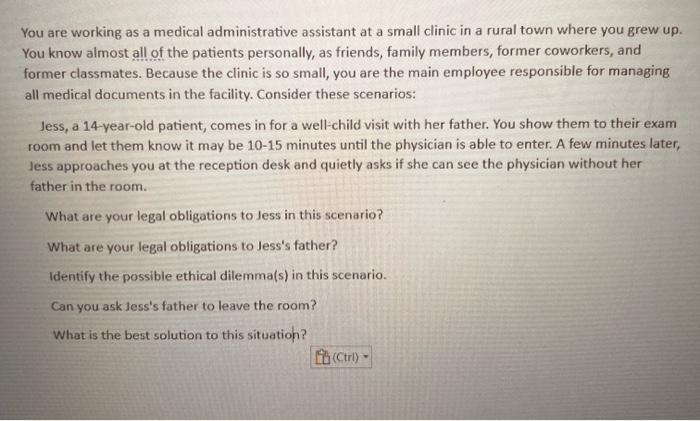 You are working as a medical administrative assistant at a small clinic in a rural town where you grew up. You know almost all of the patients personally, as friends, family members, former coworkers, and former classmates. Because the clinic is so small, you are the main employee responsible for managing all medical documents in the facility. Consider these scenarios:

Jess, a 14-year-old patient, comes in for a well-child visit with her father. You show them to their exam room and let them know it may be 10-15 minutes until the physician is able to enter. A few minutes later, Jess approaches you at the reception desk and quietly asks if she can see the physician without her father in the room.

What are your legal obligations to Jess in this scenario?

What are your legal obligations to Jess's father?

Identify the possible ethical dilemma(s) in this scenario.

Can you ask Jess's father to leave the room?

What is the best solution to this situation?

(Ctrl)